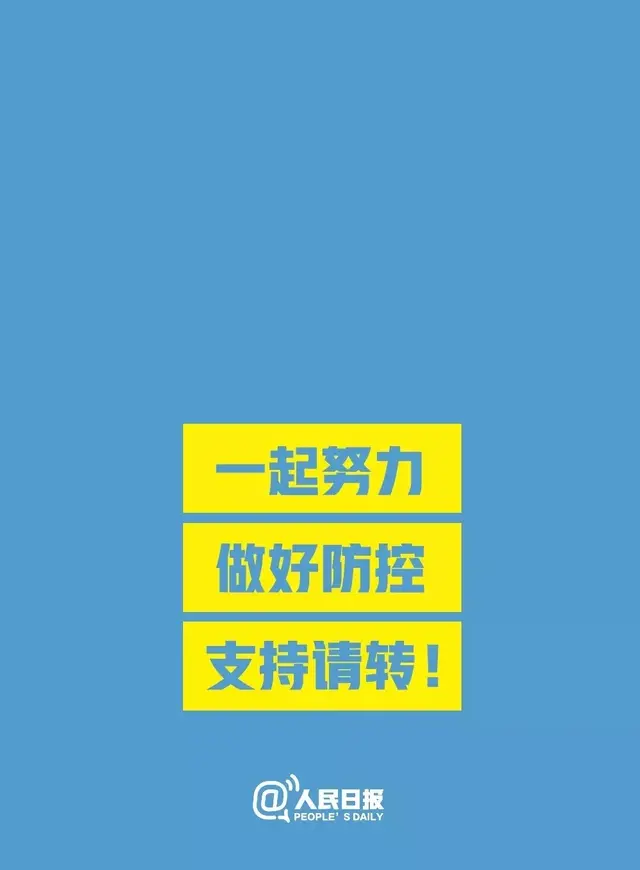 一起努力
做好防控
支持请转！

@人民日报
PEOPLE' S DAILY